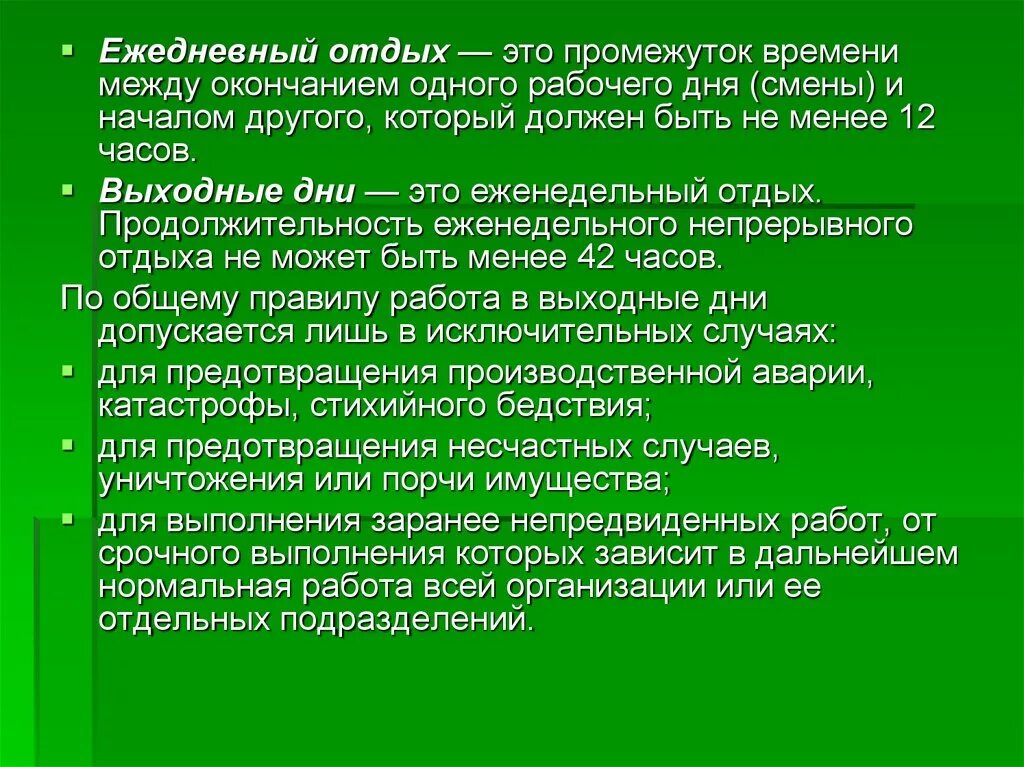 Ежедневный отдых — это промежуток времени между окончанием одного рабочего дня (смены) и началом другого, который должен быть не менее 12 часов.

Выходные дни — это еженедельный отдых. Продолжительность еженедельного непрерывного отдыха не может быть менее 42 часов.

По общему правилу работа в выходные дни допускается лишь в исключительных случаях:

для предотвращения производственной аварии, катастрофы, стихийного бедствия;

для предотвращения несчастных случаев, уничтожения или порчи имущества;

для выполнения заранее непредвиденных работ, от срочного выполнения которых зависит в дальнейшем нормальная работа всей организации или ее отдельных подразделений.